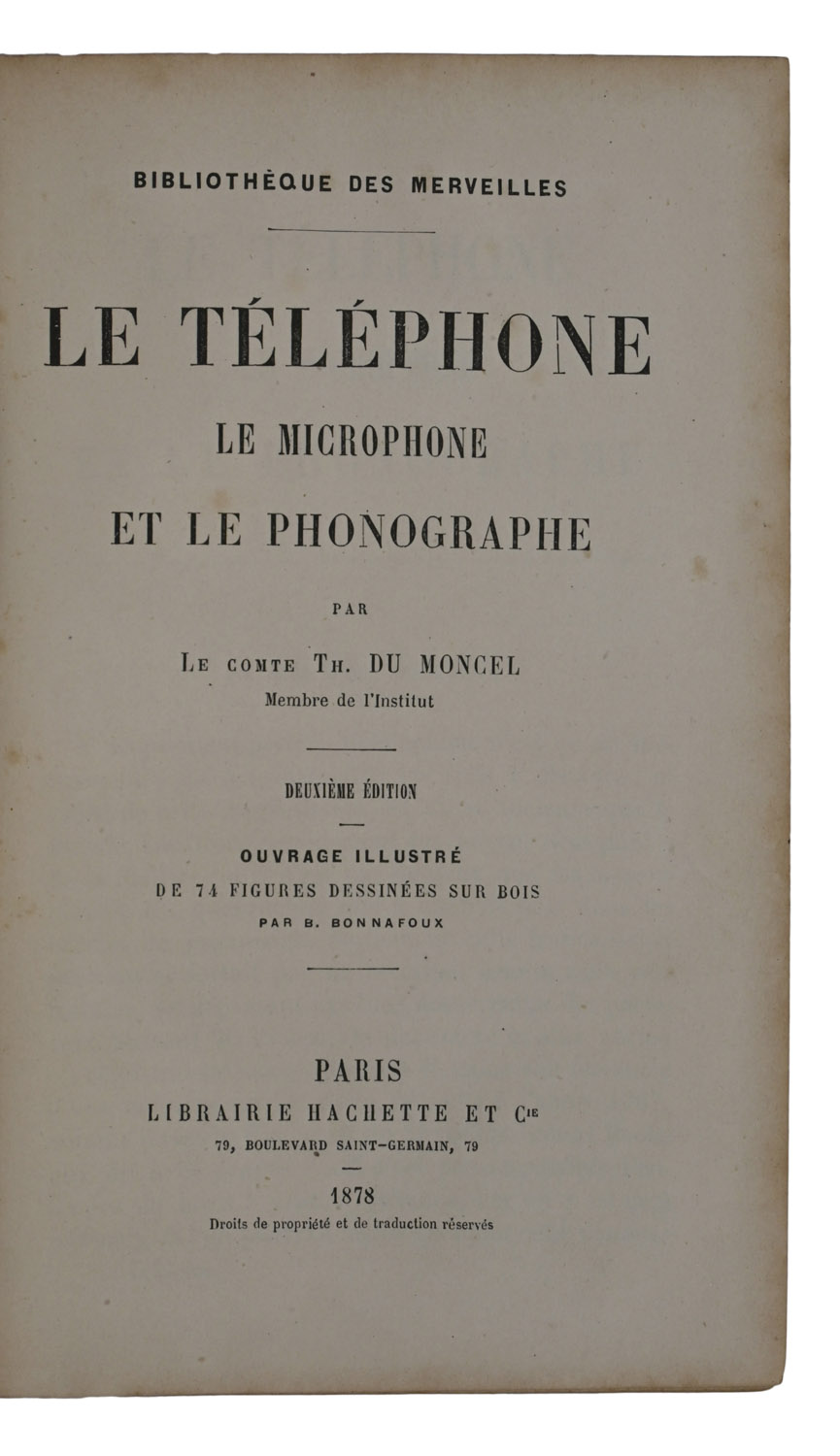 BIBLIOTHÈQUE DES MERVEILLES

LE TÉLÉPHONE

LE MICROPHONE

ET LE PHONOGRAPHE

PAR

LE COMTE TH. DU MONCEL

Membre de l'Institut

DEUXIÈME ÉDITION

OUVRAGE ILLUSTRÉ

DE 74 FIGURES DESSINÉES SUR BOIS

PAR B. BONNAFOUX

PARIS

LIBRAIRIE HACHETTE ET Cie

79, BOULEVARD SAINT-GERMAIN, 79

1878

Droits de propriété et de traduction réservés